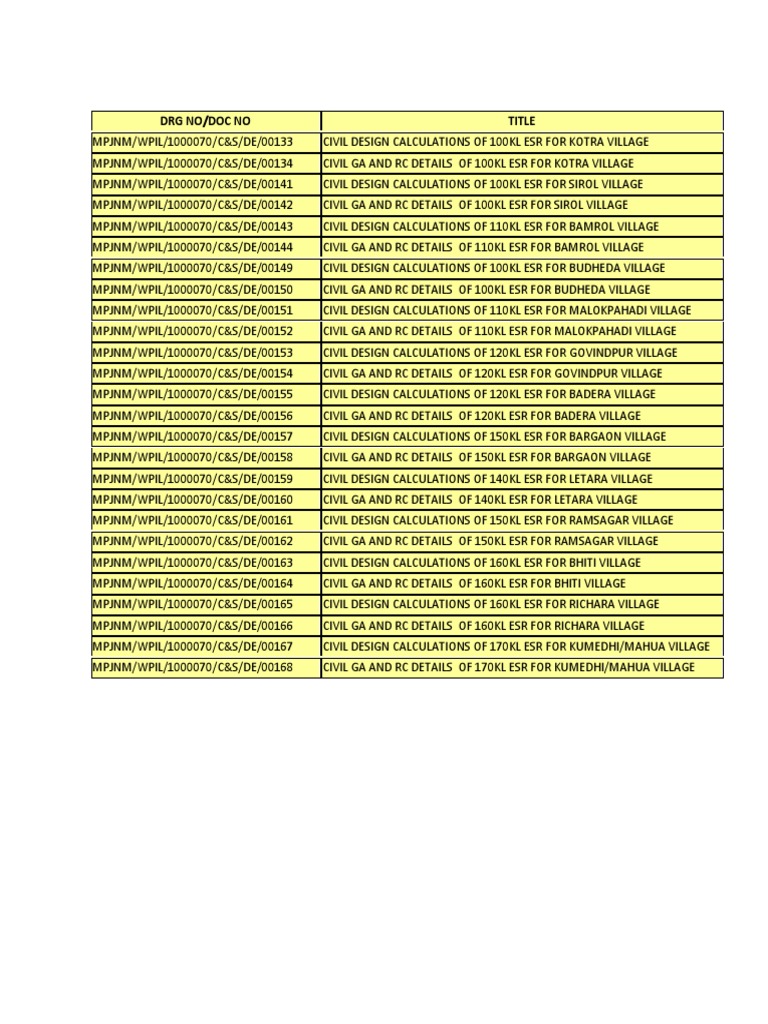 | DRG NO/DOC NO | TITLE |
|---|---|
| MPJNM/WPIL/1000070/C&S/DE/00133 | CIVIL DESIGN CALCULATIONS OF 100KL ESR FOR KOTRA VILLAGE |
| MPJNM/WPIL/1000070/C&S/DE/00134 | CIVIL GA AND RC DETAILS OF 100KL ESR FOR KOTRA VILLAGE |
| MPJNM/WPIL/1000070/C&S/DE/00141 | CIVIL DESIGN CALCULATIONS OF 100KL ESR FOR SIROL VILLAGE |
| MPJNM/WPIL/1000070/C&S/DE/00142 | CIVIL GA AND RC DETAILS OF 100KL ESR FOR SIROL VILLAGE |
| MPJNM/WPIL/1000070/C&S/DE/00143 | CIVIL DESIGN CALCULATIONS OF 110KL ESR FOR BAMROL VILLAGE |
| MPJNM/WPIL/1000070/C&S/DE/00144 | CIVIL GA AND RC DETAILS OF 110KL ESR FOR BAMROL VILLAGE |
| MPJNM/WPIL/1000070/C&S/DE/00149 | CIVIL DESIGN CALCULATIONS OF 100KL ESR FOR BUDHEDA VILLAGE |
| MPJNM/WPIL/1000070/C&S/DE/00150 | CIVIL GA AND RC DETAILS OF 100KL ESR FOR BUDHEDA VILLAGE |
| MPJNM/WPIL/1000070/C&S/DE/00151 | CIVIL DESIGN CALCULATIONS OF 110KL ESR FOR MALOKPAHADI VILLAGE |
| MPJNM/WPIL/1000070/C&S/DE/00152 | CIVIL GA AND RC DETAILS OF 110KL ESR FOR MALOKPAHADI VILLAGE |
| MPJNM/WPIL/1000070/C&S/DE/00153 | CIVIL DESIGN CALCULATIONS OF 120KL ESR FOR GOVINDPUR VILLAGE |
| MPJNM/WPIL/1000070/C&S/DE/00154 | CIVIL GA AND RC DETAILS OF 120KL ESR FOR GOVINDPUR VILLAGE |
| MPJNM/WPIL/1000070/C&S/DE/00155 | CIVIL DESIGN CALCULATIONS OF 120KL ESR FOR BADERA VILLAGE |
| MPJNM/WPIL/1000070/C&S/DE/00156 | CIVIL GA AND RC DETAILS OF 120KL ESR FOR BADERA VILLAGE |
| MPJNM/WPIL/1000070/C&S/DE/00157 | CIVIL DESIGN CALCULATIONS OF 150KL ESR FOR BARGAON VILLAGE |
| MPJNM/WPIL/1000070/C&S/DE/00158 | CIVIL GA AND RC DETAILS OF 150KL ESR FOR BARGAON VILLAGE |
| MPJNM/WPIL/1000070/C&S/DE/00159 | CIVIL DESIGN CALCULATIONS OF 140KL ESR FOR LETARA VILLAGE |
| MPJNM/WPIL/1000070/C&S/DE/00160 | CIVIL GA AND RC DETAILS OF 140KL ESR FOR LETARA VILLAGE |
| MPJNM/WPIL/1000070/C&S/DE/00161 | CIVIL DESIGN CALCULATIONS OF 150KL ESR FOR RAMSAGAR VILLAGE |
| MPJNM/WPIL/1000070/C&S/DE/00162 | CIVIL GA AND RC DETAILS OF 150KL ESR FOR RAMSAGAR VILLAGE |
| MPJNM/WPIL/1000070/C&S/DE/00163 | CIVIL DESIGN CALCULATIONS OF 160KL ESR FOR BHITI VILLAGE |
| MPJNM/WPIL/1000070/C&S/DE/00164 | CIVIL GA AND RC DETAILS OF 160KL ESR FOR BHITI VILLAGE |
| MPJNM/WPIL/1000070/C&S/DE/00165 | CIVIL DESIGN CALCULATIONS OF 160KL ESR FOR RICHARA VILLAGE |
| MPJNM/WPIL/1000070/C&S/DE/00166 | CIVIL GA AND RC DETAILS OF 160KL ESR FOR RICHARA VILLAGE |
| MPJNM/WPIL/1000070/C&S/DE/00167 | CIVIL DESIGN CALCULATIONS OF 170KL ESR FOR KUMEDHI/MAHUA VILLAGE |
| MPJNM/WPIL/1000070/C&S/DE/00168 | CIVIL GA AND RC DETAILS OF 170KL ESR FOR KUMEDHI/MAHUA VILLAGE |